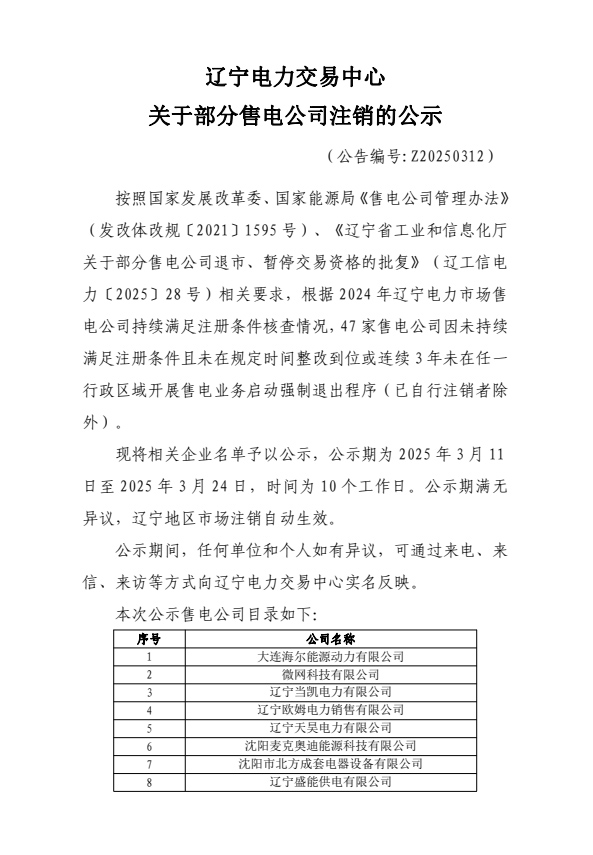 辽宁电力交易中心
关于部分售电公司注销的公示

（公告编号：Z20250312）

按照国家发展改革委、国家能源局《售电公司管理办法》（发改体改规〔2021〕1595号）、《辽宁省工业和信息化厅关于部分售电公司退市、暂停交易资格的批复》（辽工信电力〔2025〕28号）相关要求，根据2024年辽宁电力市场售电公司持续满足注册条件核查情况，47家售电公司因未持续满足注册条件且未在规定时间整改到位或连续3年未在任一行政区域开展售电业务启动强制退出程序（已自行注销者除外）。

现将相关企业名单予以公示，公示期为2025年3月11日至2025年3月24日，时间为10个工作日。公示期满无异议，辽宁地区市场注销自动生效。

公示期间，任何单位和个人如有异议，可通过来电、来信、来访等方式向辽宁电力交易中心实名反映。

本次公示售电公司目录如下：

| 序号 | 公司名称 |
|---|---|
| 1 | 大连海尔能源动力有限公司 |
| 2 | 微网科技有限公司 |
| 3 | 辽宁当凯电力有限公司 |
| 4 | 辽宁欧姆电力销售有限公司 |
| 5 | 辽宁天昊电力有限公司 |
| 6 | 沈阳麦克奥迪能源科技有限公司 |
| 7 | 沈阳市北方成套电器设备有限公司 |
| 8 | 辽宁盛能供电有限公司 |